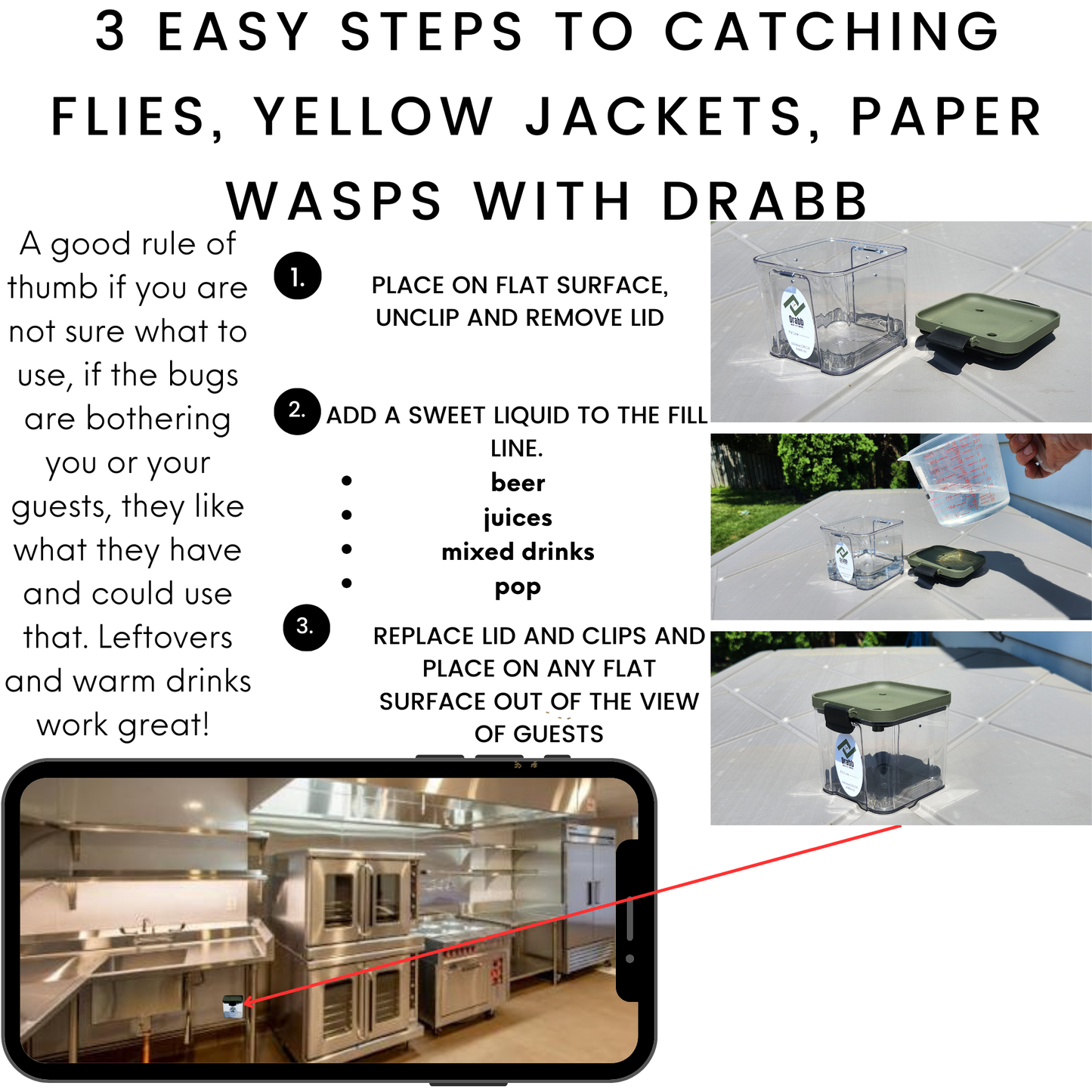 3 EASY STEPS TO CATCHING FLIES, YELLOW JACKETS, PAPER WASPS WITH DRABB

A good rule of thumb if you are not sure what to use, if the bugs are bothering you or your guests, they like what they have and could use that. Leftovers and warm drinks work great!

1. PLACE ON FLAT SURFACE, UNCLIP AND REMOVE LID

2. ADD A SWEET LIQUID TO THE FILL LINE.
• beer
• juices
• mixed drinks
• pop

3. REPLACE LID AND CLIPS AND PLACE ON ANY FLAT SURFACE OUT OF THE VIEW OF GUESTS

Drabb

Drabb

Drabb